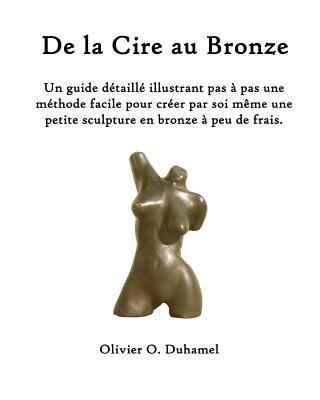 De la Cire au Bronze

Un guide détaillé illustrant pas à pas une méthode facile pour créer par soi même une petite sculpture en bronze à peu de frais.

Olivier O. Duhamel